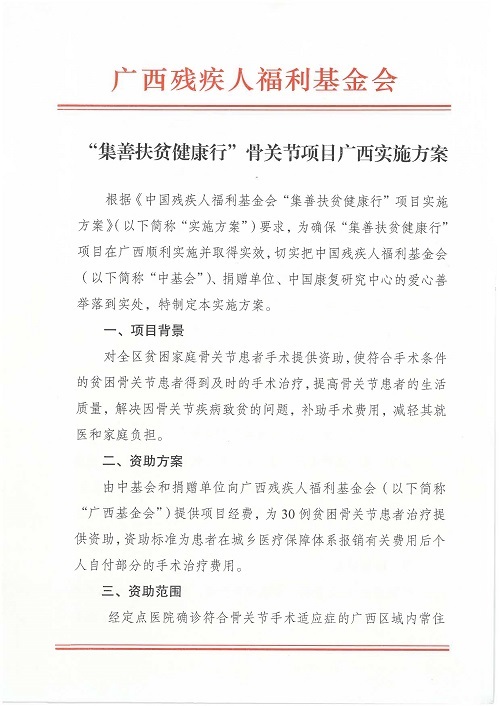 广西残疾人福利基金会

“集善扶贫健康行”骨关节项目广西实施方案

根据《中国残疾人福利基金会“集善扶贫健康行”项目实施方案》（以下简称“实施方案”）要求，为确保“集善扶贫健康行”项目在广西顺利实施并取得实效，切实把中国残疾人福利基金会（以下简称“中基会”）、捐赠单位、中国康复研究中心的爱心善举落到实处，特制定本实施方案。

一、项目背景

对全区贫困家庭骨关节患者手术提供资助，使符合手术条件的贫困骨关节患者得到及时的手术治疗，提高骨关节患者的生活质量，解决因骨关节疾病致贫的问题，补助手术费用，减轻其就医和家庭负担。

二、资助方案

由中基会和捐赠单位向广西残疾人福利基金会（以下简称“广西基金会”）提供项目经费，为30例贫困骨关节患者治疗提供资助，资助标准为患者在城乡医疗保障体系报销有关费用后个人自付部分的手术治疗费用。

三、资助范围

经定点医院确诊符合骨关节手术适应症的广西区域内常住